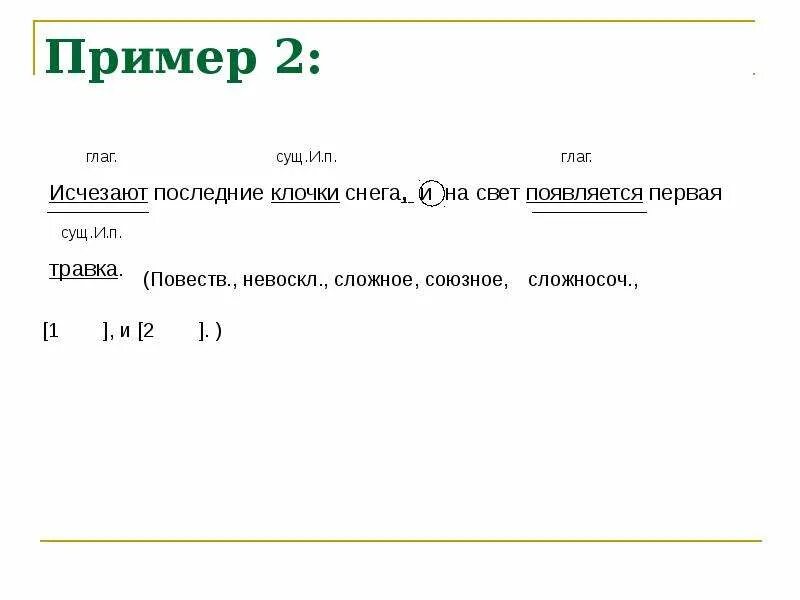 Пример 2:

глаг. сущ.И.п. глаг.

Исчезают последние клочки снега, и на свет появляется первая

сущ.И.п.

травка. (Повеств., невоскл., сложное, союзное, сложносоч.,

[1 ], и [2 ]. )